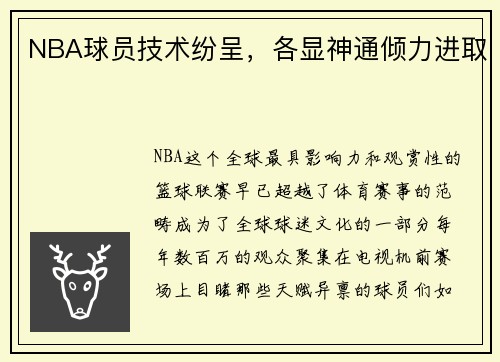 NBA球员技术纷呈，各显神通倾力进取

NBA这个全球最具影响力和观赏性的篮球联赛早已超越了体育赛事的范畴成为了全球球迷文化的一部分每年数百万的观众聚集在电视机前赛场上目睹那些天赋异禀的球员们如